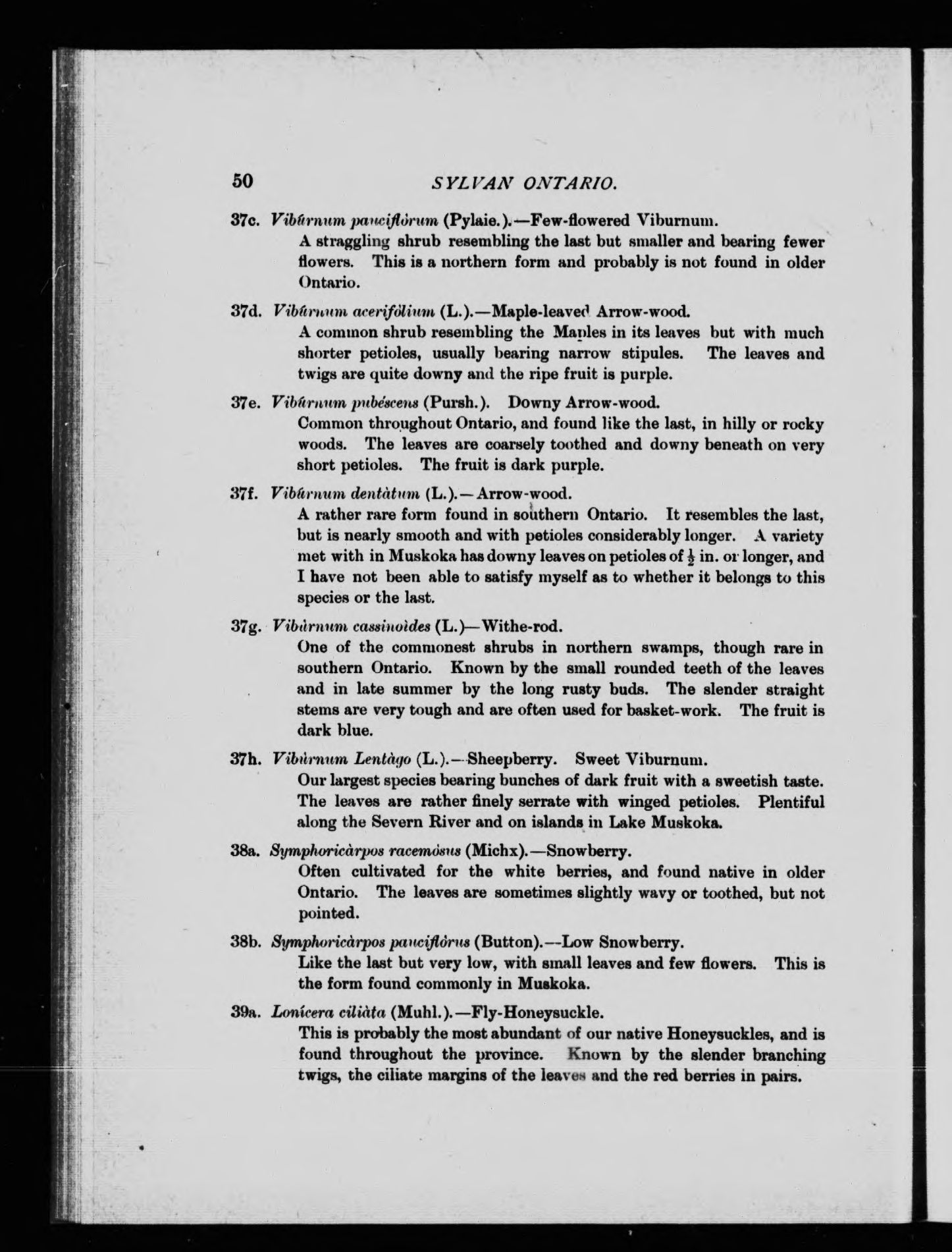 50 SYLVAN ONTARIO.

37c. Vibúrnum pauciflòrum (Pylaie.).—Few-flowered Viburnum.
A straggling shrub resembling the last but smaller and bearing fewer flowers. This is a northern form and probably is not found in older Ontario.

37d. Vibúrnum acerifòlium (L.).—Maple-leaved Arrow-wood.
A common shrub resembling the Maples in its leaves but with much shorter petioles, usually bearing narrow stipules. The leaves and twigs are quite downy and the ripe fruit is purple.

37e. Vibúrnum pubéscens (Pursh.). Downy Arrow-wood.
Common throughout Ontario, and found like the last, in hilly or rocky woods. The leaves are coarsely toothed and downy beneath on very short petioles. The fruit is dark purple.

37f. Vibúrnum dentàtum (L.).—Arrow-wood.
A rather rare form found in southern Ontario. It resembles the last, but is nearly smooth and with petioles considerably longer. A variety met with in Muskoka has downy leaves on petioles of $\frac{1}{2}$ in. or longer, and I have not been able to satisfy myself as to whether it belongs to this species or the last.

37g. Vibùrnum cassinoìdes (L.)—Withe-rod.
One of the commonest shrubs in northern swamps, though rare in southern Ontario. Known by the small rounded teeth of the leaves and in late summer by the long rusty buds. The slender straight stems are very tough and are often used for basket-work. The fruit is dark blue.

37h. Vibùrnum Lentàgo (L.).—Sheepberry. Sweet Viburnum.
Our largest species bearing bunches of dark fruit with a sweetish taste. The leaves are rather finely serrate with winged petioles. Plentiful along the Severn River and on islands in Lake Muskoka.

38a. Symphoricàrpos racemòsus (Michx).—Snowberry.
Often cultivated for the white berries, and found native in older Ontario. The leaves are sometimes slightly wavy or toothed, but not pointed.

38b. Symphoricàrpos pauciflòrus (Button).—Low Snowberry.
Like the last but very low, with small leaves and few flowers. This is the form found commonly in Muskoka.

39a. Lonícera ciliàta (Muhl.).—Fly-Honeysuckle.
This is probably the most abundant of our native Honeysuckles, and is found throughout the province. Known by the slender branching twigs, the ciliate margins of the leaves and the red berries in pairs.